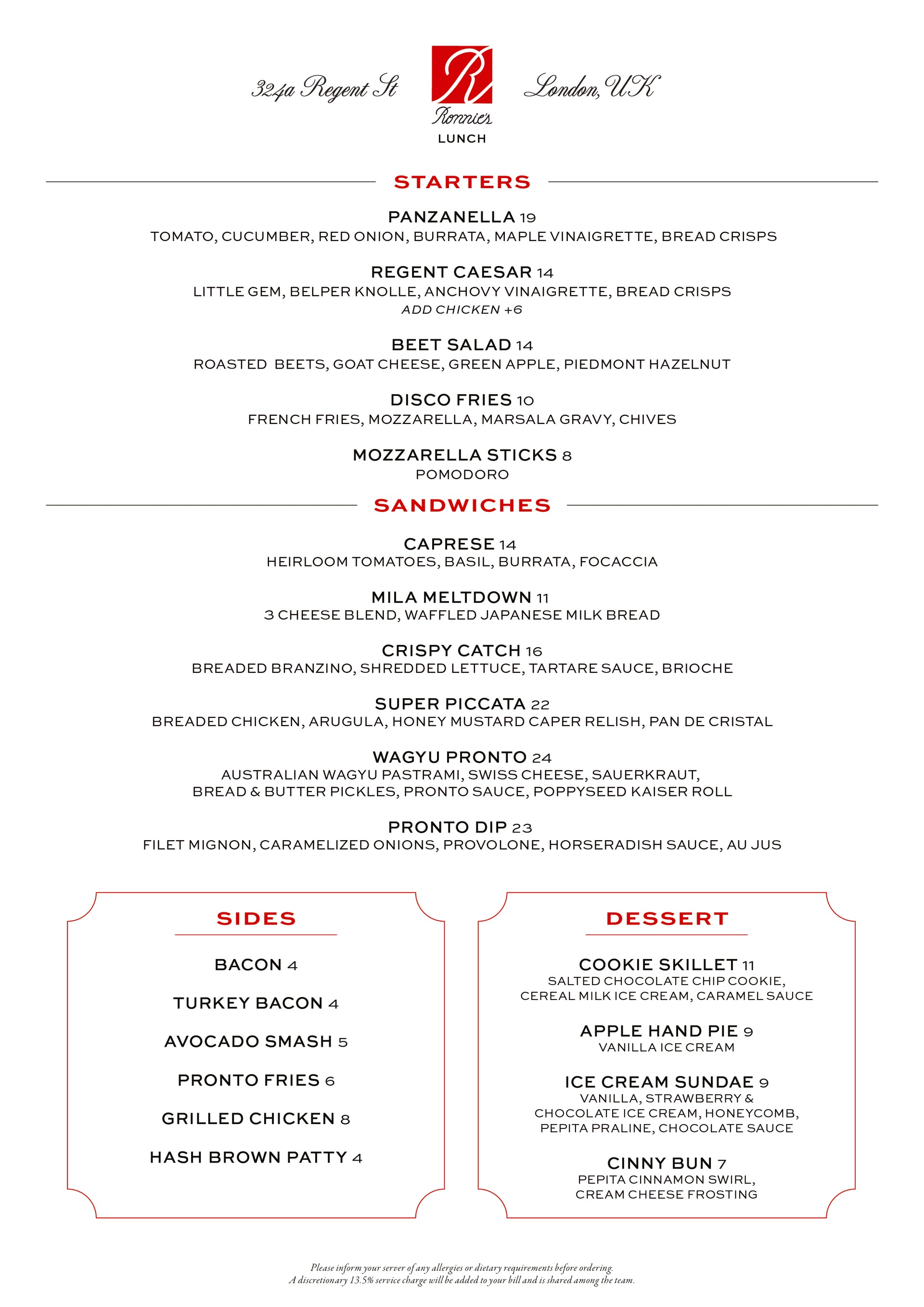 324a Regent St

R

Ronnie's

LUNCH

London, UK

STARTERS

PANZANELLA 19
TOMATO, CUCUMBER, RED ONION, BURRATA, MAPLE VINAIGRETTE, BREAD CRISPS

REGENT CAESAR 14
LITTLE GEM, BELPER KNOLLE, ANCHOVY VINAIGRETTE, BREAD CRISPS
ADD CHICKEN +6

BEET SALAD 14
ROASTED BEETS, GOAT CHEESE, GREEN APPLE, PIEDMONT HAZELNUT

DISCO FRIES 10
FRENCH FRIES, MOZZARELLA, MARSALA GRAVY, CHIVES

MOZZARELLA STICKS 8
POMODORO

SANDWICHES

CAPRESE 14
HEIRLOOM TOMATOES, BASIL, BURRATA, FOCACCIA

MILA MELTDOWN 11
3 CHEESE BLEND, WAFFLED JAPANESE MILK BREAD

CRISPY CATCH 16
BREADED BRANZINO, SHREDDED LETTUCE, TARTARE SAUCE, BRIOCHE

SUPER PICCATA 22
BREADED CHICKEN, ARUGULA, HONEY MUSTARD CAPER RELISH, PAN DE CRISTAL

WAGYU PRONTO 24
AUSTRALIAN WAGYU PASTRAMI, SWISS CHEESE, SAUERKRAUT, BREAD & BUTTER PICKLES, PRONTO SAUCE, POPPYSEED KAISER ROLL

PRONTO DIP 23
FILET MIGNON, CARAMELIZED ONIONS, PROVOLONE, HORSERADISH SAUCE, AU JUS

SIDES

BACON 4

TURKEY BACON 4

AVOCADO SMASH 5

PRONTO FRIES 6

GRILLED CHICKEN 8

HASH BROWN PATTY 4

DESSERT

COOKIE SKILLET 11
SALTED CHOCOLATE CHIP COOKIE, CEREAL MILK ICE CREAM, CARAMEL SAUCE

APPLE HAND PIE 9
VANILLA ICE CREAM

ICE CREAM SUNDAE 9
VANILLA, STRAWBERRY & CHOCOLATE ICE CREAM, HONEYCOMB, PEPITA PRALINE, CHOCOLATE SAUCE

CINNY BUN 7
PEPITA CINNAMON SWIRL, CREAM CHEESE FROSTING

Please inform your server of any allergies or dietary requirements before ordering.
A discretionary 13.5% service charge will be added to your bill and is shared among the team.